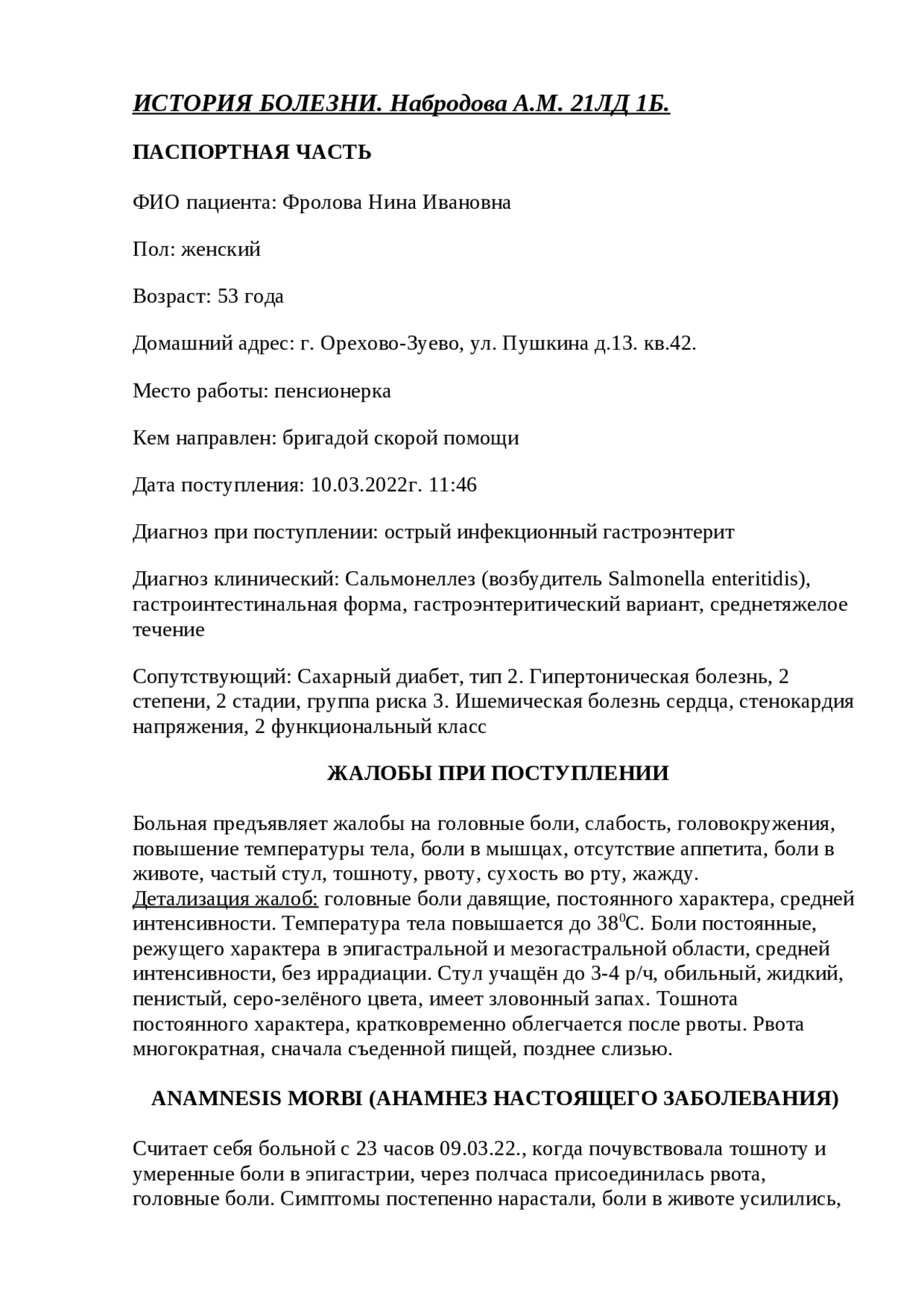 ИСТОРИЯ БОЛЕЗНИ. Набродова А.М. 21ЛД 1Б.

ПАСПОРТНАЯ ЧАСТЬ

ФИО пациента: Фролова Нина Ивановна

Пол: женский

Возраст: 53 года

Домашний адрес: г. Орехово-Зуево, ул. Пушкина д.13. кв.42.

Место работы: пенсионерка

Кем направлен: бригадой скорой помощи

Дата поступления: 10.03.2022г. 11:46

Диагноз при поступлении: острый инфекционный гастроэнтерит

Диагноз клинический: Сальмонеллез (возбудитель Salmonella enteritidis), гастроинтестинальная форма, гастроэнтеритический вариант, среднетяжелое течение

Сопутствующий: Сахарный диабет, тип 2. Гипертоническая болезнь, 2 степени, 2 стадии, группа риска 3. Ишемическая болезнь сердца, стенокардия напряжения, 2 функциональный класс

ЖАЛОБЫ ПРИ ПОСТУПЛЕНИИ

Больная предъявляет жалобы на головные боли, слабость, головокружения, повышение температуры тела, боли в мышцах, отсутствие аппетита, боли в животе, частый стул, тошноту, рвоту, сухость во рту, жажду.
Детализация жалоб: головные боли давящие, постоянного характера, средней интенсивности. Температура тела повышается до $38^0$С. Боли постоянные, режущего характера в эпигастральной и мезогастральной области, средней интенсивности, без иррадиации. Стул учащён до 3-4 р/ч, обильный, жидкий, пенистый, серо-зелёного цвета, имеет зловонный запах. Тошнота постоянного характера, кратковременно облегчается после рвоты. Рвота многократная, сначала съеденной пищей, позднее слизью.

ANAMNESIS MORBI (АНАМНЕЗ НАСТОЯЩЕГО ЗАБОЛЕВАНИЯ)

Считает себя больной с 23 часов 09.03.22., когда почувствовала тошноту и умеренные боли в эпигастрии, через полчаса присоединилась рвота, головные боли. Симптомы постепенно нарастали, боли в животе усилились,